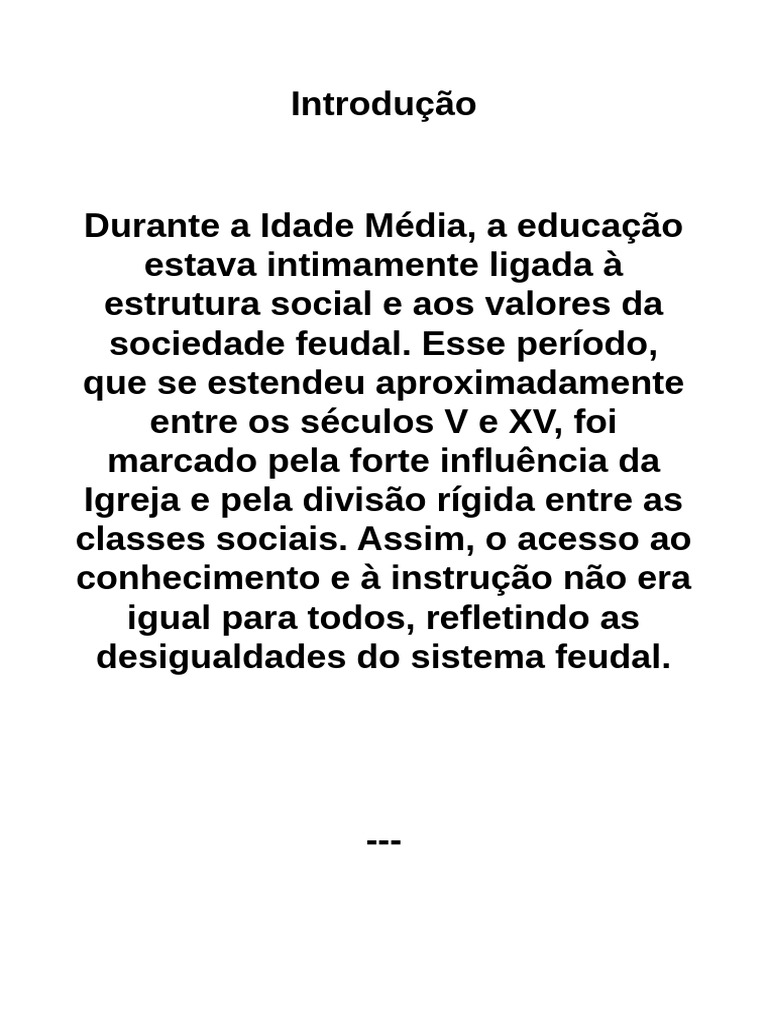 Introdução

Durante a Idade Média, a educação estava intimamente ligada à estrutura social e aos valores da sociedade feudal. Esse período, que se estendeu aproximadamente entre os séculos V e XV, foi marcado pela forte influência da Igreja e pela divisão rígida entre as classes sociais. Assim, o acesso ao conhecimento e à instrução não era igual para todos, refletindo as desigualdades do sistema feudal.

---